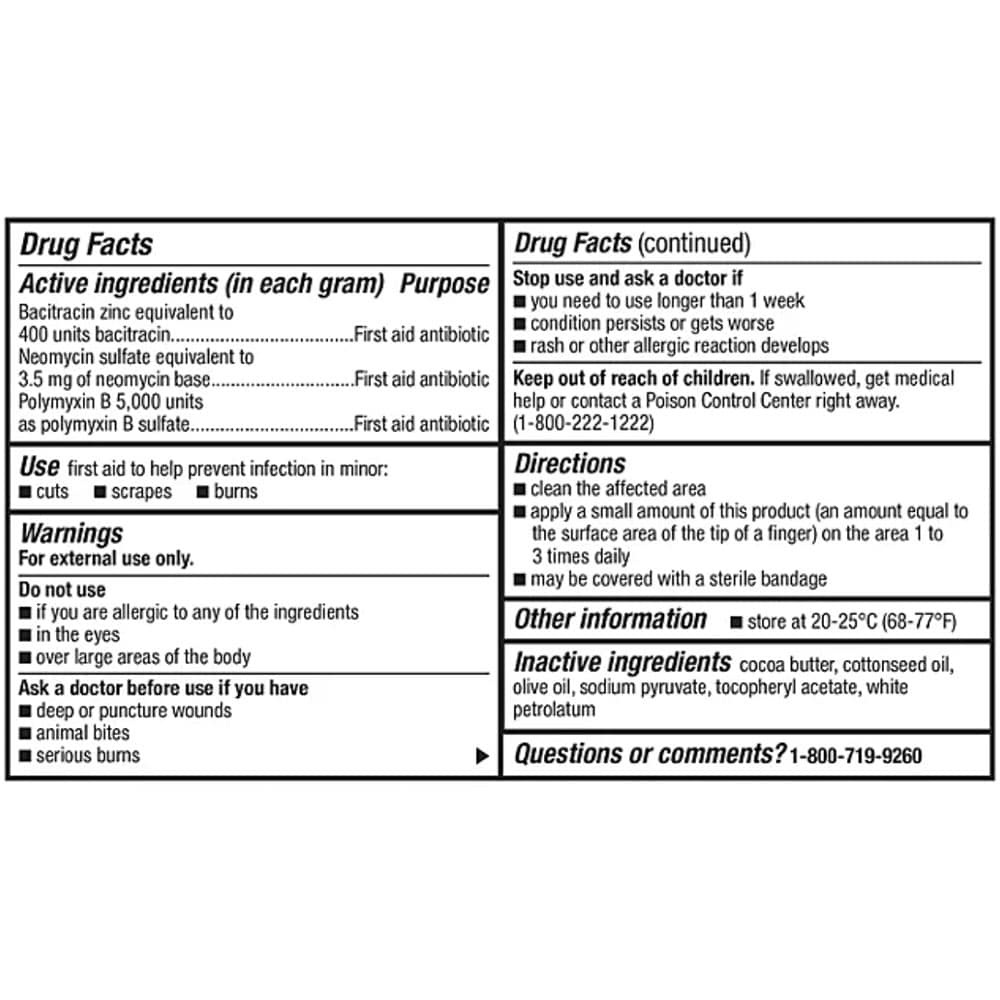 Drug Facts

Active ingredients (in each gram) Purpose

Bacitracin zinc equivalent to 400 units bacitracin....................................First aid antibiotic
Neomycin sulfate equivalent to 3.5 mg of neomycin base............................First aid antibiotic
Polymyxin B 5,000 units as polymyxin B sulfate................................First aid antibiotic

Use first aid to help prevent infection in minor:
■ cuts ■ scrapes ■ burns

Warnings
For external use only.

Do not use
■ if you are allergic to any of the ingredients
■ in the eyes
■ over large areas of the body

Ask a doctor before use if you have
■ deep or puncture wounds
■ animal bites
■ serious burns ▶

Drug Facts (continued)

Stop use and ask a doctor if
■ you need to use longer than 1 week
■ condition persists or gets worse
■ rash or other allergic reaction develops

Keep out of reach of children. If swallowed, get medical help or contact a Poison Control Center right away. (1-800-222-1222)

Directions
■ clean the affected area
■ apply a small amount of this product (an amount equal to the surface area of the tip of a finger) on the area 1 to 3 times daily
■ may be covered with a sterile bandage

Other information ■ store at 20-25°C (68-77°F)

Inactive ingredients cocoa butter, cottonseed oil, olive oil, sodium pyruvate, tocopheryl acetate, white petrolatum

Questions or comments? 1-800-719-9260